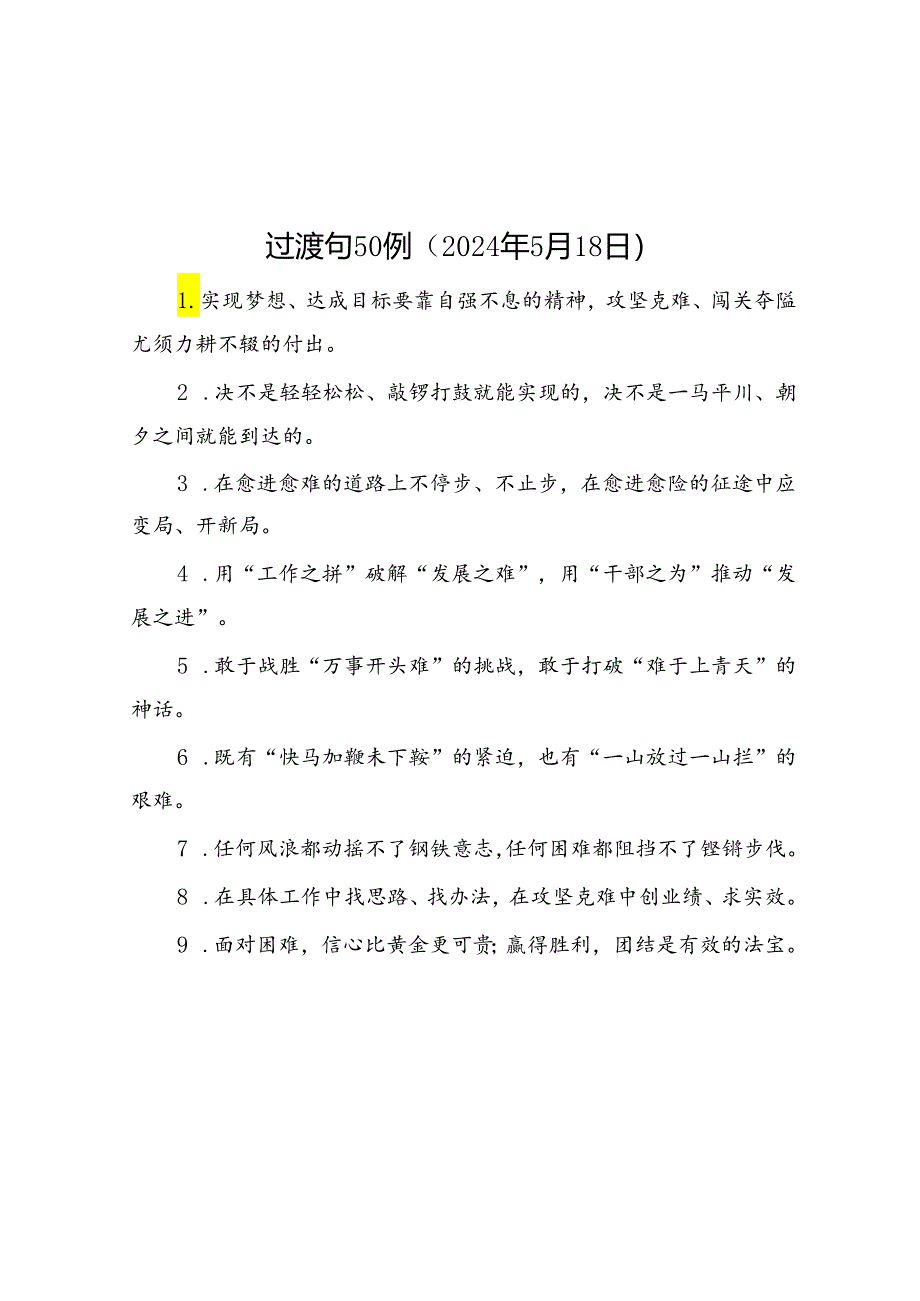 过渡句50例（2024年5月18日）

1.实现梦想、达成目标要靠自强不息的精神，攻坚克难、闯关夺隘尤须力耕不辍的付出。

2．决不是轻轻松松、敲锣打鼓就能实现的，决不是一马平川、朝夕之间就能到达的。

3．在愈进愈难的道路上不停步、不止步，在愈进愈险的征途中应变局、开新局。

4．用“工作之拼”破解“发展之难”，用“干部之为”推动“发展之进”。

5．敢于战胜“万事开头难”的挑战，敢于打破“难于上青天”的神话。

6．既有“快马加鞭未下鞍”的紧迫，也有“一山放过一山拦”的艰难。

7．任何风浪都动摇不了钢铁意志，任何困难都阻挡不了铿锵步伐。

8．在具体工作中找思路、找办法，在攻坚克难中创业绩、求实效。

9．面对困难，信心比黄金更可贵；赢得胜利，团结是有效的法宝。